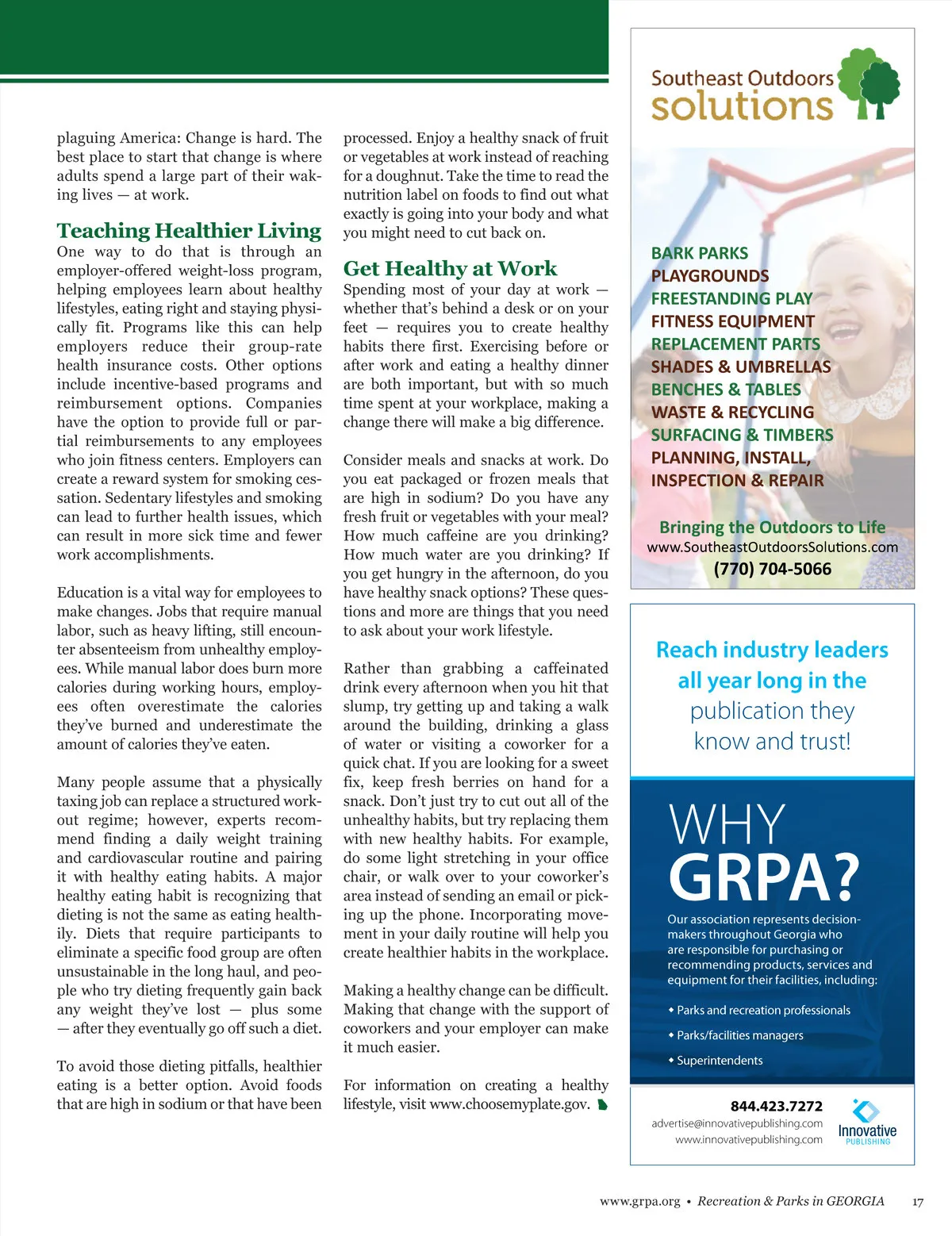 plaguing America: Change is hard. The best place to start that change is where adults spend a large part of their waking lives — at work.

Teaching Healthier Living

One way to do that is through an employer-offered weight-loss program, helping employees learn about healthy lifestyles, eating right and staying physically fit. Programs like this can help employers reduce their group-rate health insurance costs. Other options include incentive-based programs and reimbursement options. Companies have the option to provide full or partial reimbursements to any employees who join fitness centers. Employers can create a reward system for smoking cessation. Sedentary lifestyles and smoking can lead to further health issues, which can result in more sick time and fewer work accomplishments.

Education is a vital way for employees to make changes. Jobs that require manual labor, such as heavy lifting, still encounter absenteeism from unhealthy employees. While manual labor does burn more calories during working hours, employees often overestimate the calories they've burned and underestimate the amount of calories they've eaten.

Many people assume that a physically taxing job can replace a structured workout regime; however, experts recommend finding a daily weight training and cardiovascular routine and pairing it with healthy eating habits. A major healthy eating habit is recognizing that dieting is not the same as eating healthily. Diets that require participants to eliminate a specific food group are often unsustainable in the long haul, and people who try dieting frequently gain back any weight they've lost — plus some — after they eventually go off such a diet.

To avoid those dieting pitfalls, healthier eating is a better option. Avoid foods that are high in sodium or that have been processed. Enjoy a healthy snack of fruit or vegetables at work instead of reaching for a doughnut. Take the time to read the nutrition label on foods to find out what exactly is going into your body and what you might need to cut back on.

Get Healthy at Work

Spending most of your day at work — whether that's behind a desk or on your feet — requires you to create healthy habits there first. Exercising before or after work and eating a healthy dinner are both important, but with so much time spent at your workplace, making a change there will make a big difference.

Consider meals and snacks at work. Do you eat packaged or frozen meals that are high in sodium? Do you have any fresh fruit or vegetables with your meal? How much caffeine are you drinking? How much water are you drinking? If you get hungry in the afternoon, do you have healthy snack options? These questions and more are things that you need to ask about your work lifestyle.

Rather than grabbing a caffeinated drink every afternoon when you hit that slump, try getting up and taking a walk around the building, drinking a glass of water or visiting a coworker for a quick chat. If you are looking for a sweet fix, keep fresh berries on hand for a snack. Don't just try to cut out all of the unhealthy habits, but try replacing them with new healthy habits. For example, do some light stretching in your office chair, or walk over to your coworker's area instead of sending an email or picking up the phone. Incorporating movement in your daily routine will help you create healthier habits in the workplace.

Making a healthy change can be difficult. Making that change with the support of coworkers and your employer can make it much easier.

For information on creating a healthy lifestyle, visit www.choosemyplate.gov.

Southeast Outdoors solutions

BARK PARKS
PLAYGROUNDS
FREESTANDING PLAY
FITNESS EQUIPMENT
REPLACEMENT PARTS
SHADES & UMBRELLAS
BENCHES & TABLES
WASTE & RECYCLING
SURFACING & TIMBERS
PLANNING, INSTALL, INSPECTION & REPAIR

Bringing the Outdoors to Life
www.SoutheastOutdoorsSolutions.com
(770) 704-5066

Reach industry leaders all year long in the publication they know and trust!

WHY GRPA?

Our association represents decision-makers throughout Georgia who are responsible for purchasing or recommending products, services and equipment for their facilities, including:

• Parks and recreation professionals
• Parks/facilities managers
• Superintendents

844.423.7272
advertise@innovativepublishing.com
www.innovativepublishing.com
Innovative PUBLISHING

www.grpa.org • Recreation & Parks in GEORGIA 17